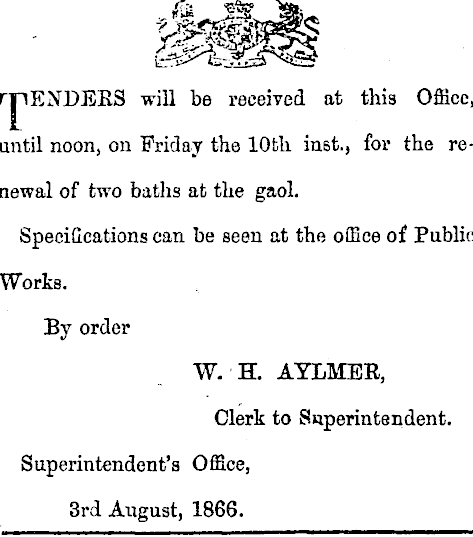 TENDERS will be received at this Office, until noon, on Friday the 10th inst., for the renewal of two baths at the gaol.

Specifications can be seen at the office of Public Works.

By order

W. H. AYLMER,

Clerk to Superintendent.

Superintendent's Office,

3rd August, 1866.